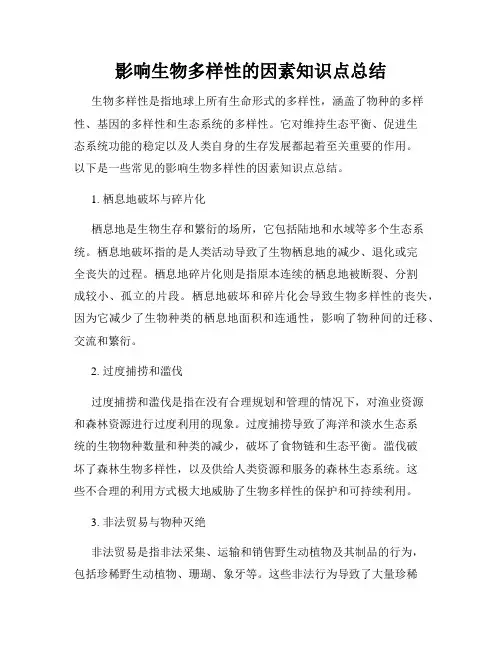 影响生物多样性的因素知识点总结

生物多样性是指地球上所有生命形式的多样性，涵盖了物种的多样性、基因的多样性和生态系统的多样性。它对维持生态平衡、促进生态系统功能的稳定以及人类自身的生存发展都起着至关重要的作用。以下是一些常见的影响生物多样性的因素知识点总结。

1. 栖息地破坏与碎片化

栖息地是生物生存和繁衍的场所，它包括陆地和水域等多个生态系统。栖息地破坏指的是人类活动导致了生物栖息地的减少、退化或完全丧失的过程。栖息地碎片化则是指原本连续的栖息地被断裂、分割成较小、孤立的片段。栖息地破坏和碎片化会导致生物多样性的丧失，因为它减少了生物种类的栖息地面积和连通性，影响了物种间的迁移、交流和繁衍。

2. 过度捕捞和滥伐

过度捕捞和滥伐是指在没有合理规划和管理的情况下，对渔业资源和森林资源进行过度利用的现象。过度捕捞导致了海洋和淡水生态系统的生物物种数量和种类的减少，破坏了食物链和生态平衡。滥伐破坏了森林生物多样性，以及供给人类资源和服务的森林生态系统。这些不合理的利用方式极大地威胁了生物多样性的保护和可持续利用。

3. 非法贸易与物种灭绝

非法贸易是指非法采集、运输和销售野生动植物及其制品的行为，包括珍稀野生动植物、珊瑚、象牙等。这些非法行为导致了大量珍稀